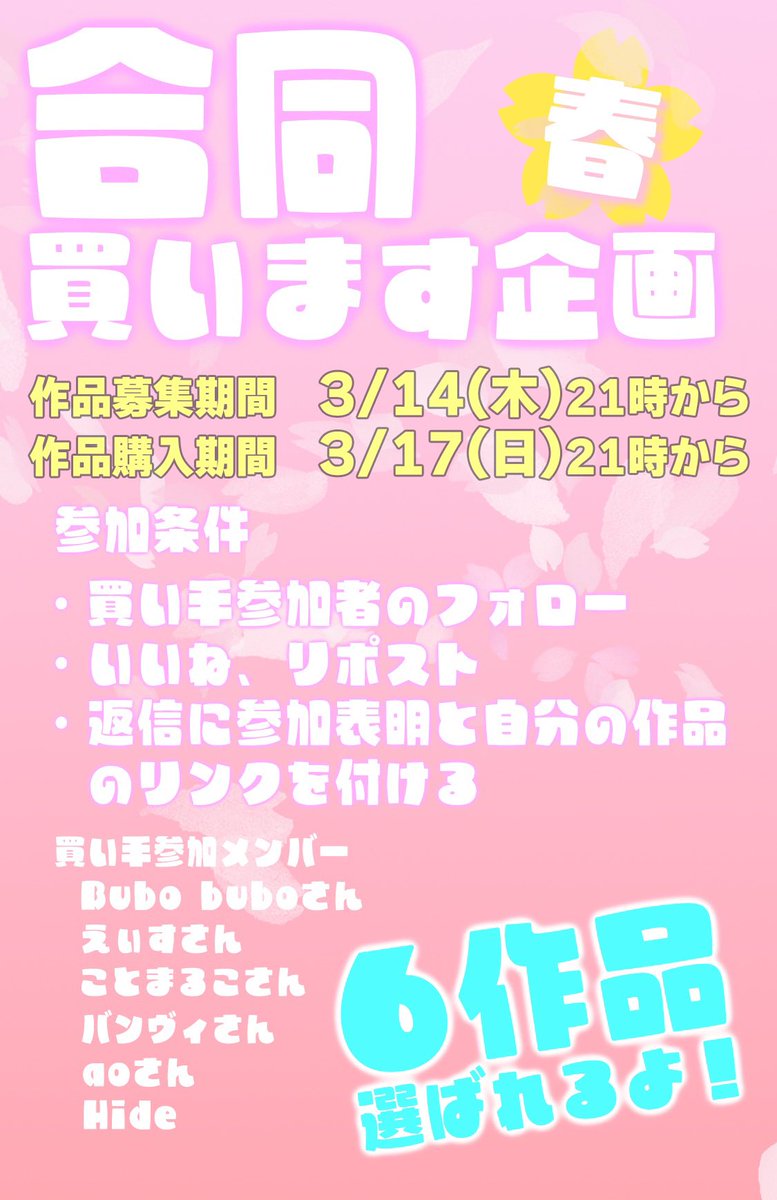 合同 春
買います企画

作品募集期間　3/14(木)21時から
作品購入期間　3/17(日)21時から

参加条件

・買い手参加者のフォロー
・いいね、リポスト
・返信に参加表明と自分の作品のリンクを付ける

買い手参加メンバー
Bubo buboさん
えぃすさん
ことまるこさん
バンヴィさん
aoさん
Hide

6作品
選ばれるよ！